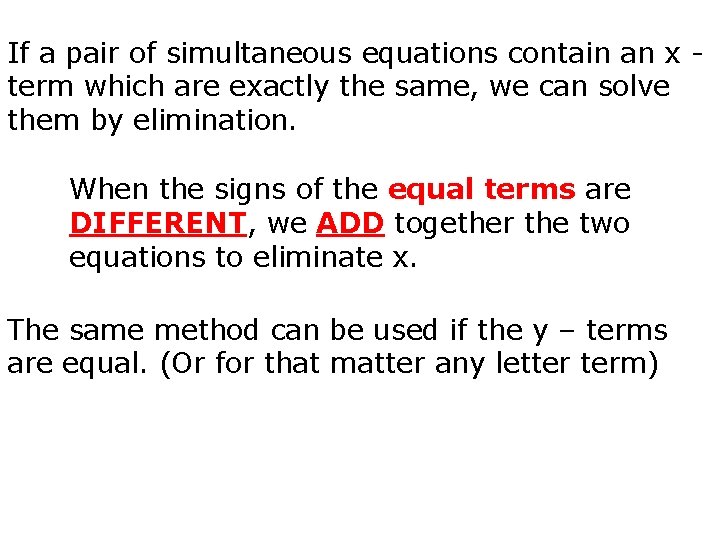 If a pair of simultaneous equations contain an x - term which are exactly the same, we can solve them by elimination.

When the signs of the equal terms are DIFFERENT, we ADD together the two equations to eliminate x.

The same method can be used if the y – terms are equal. (Or for that matter any letter term)